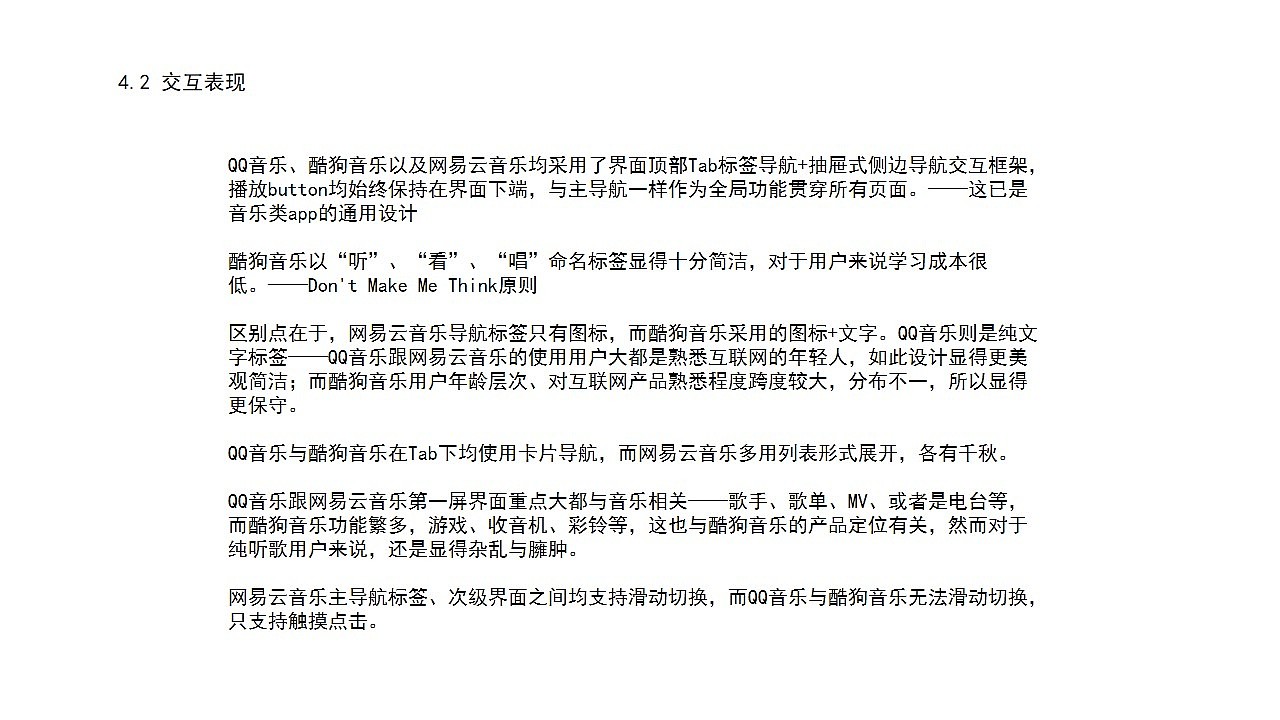 4.2 交互表现

QQ音乐、酷狗音乐以及网易云音乐均采用了界面顶部Tab标签导航+抽屉式侧边导航交互框架，播放button均始终保持在界面下端，与主导航一样作为全局功能贯穿所有页面。——这已是音乐类app的通用设计

酷狗音乐以“听”、“看”、“唱”命名标签显得十分简洁，对于用户来说学习成本很低。——Don't Make Me Think原则

区别点在于，网易云音乐导航标签只有图标，而酷狗音乐采用的图标+文字。QQ音乐则是纯文字标签——QQ音乐跟网易云音乐的使用用户大都是熟悉互联网的年轻人，如此设计显得更美观简洁；而酷狗音乐用户年龄层次、对互联网产品熟悉程度跨度较大，分布不一，所以显得更保守。

QQ音乐与酷狗音乐在Tab下均使用卡片导航，而网易云音乐多用列表形式展开，各有千秋。

QQ音乐跟网易云音乐第一屏界面重点大都与音乐相关——歌手、歌单、MV、或者是电台等，而酷狗音乐功能繁多，游戏、收音机、彩铃等，这也与酷狗音乐的产品定位有关，然而对于纯听歌用户来说，还是显得杂乱与臃肿。

网易云音乐主导航标签、次级界面之间均支持滑动切换，而QQ音乐与酷狗音乐无法滑动切换，只支持触摸点击。